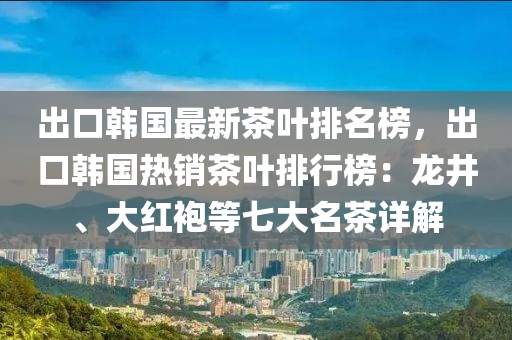 出口韩国最新茶叶排名榜，出口韩国热销茶叶排行榜：龙井、大红袍等七大名茶详解